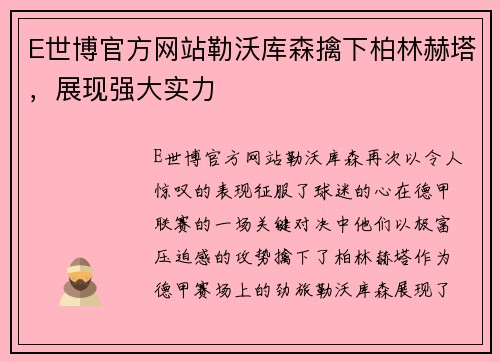 E世博官方网站勒沃库森擒下柏林赫塔，展现强大实力

E世博官方网站勒沃库森再次以令人惊叹的表现征服了球迷的心在德甲联赛的一场关键对决中他们以极富压迫感的攻势擒下了柏林赫塔作为德甲赛场上的劲旅勒沃库森展现了